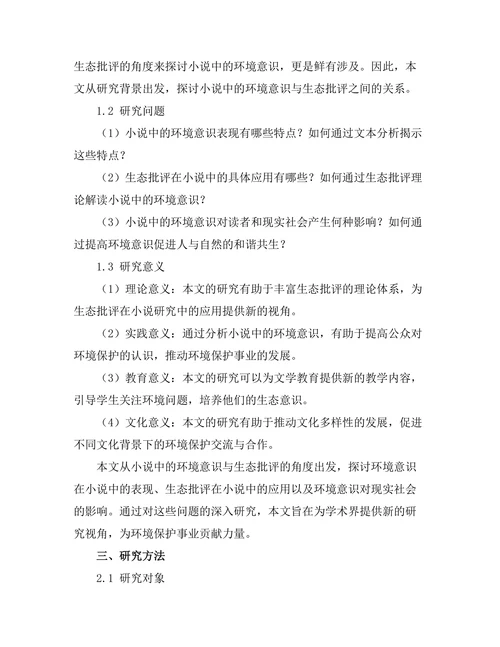 生态批评的角度来探讨小说中的环境意识，更是鲜有涉及。因此，本文从研究背景出发，探讨小说中的环境意识与生态批评之间的关系。

1.2 研究问题

（1）小说中的环境意识表现有哪些特点？如何通过文本分析揭示这些特点？

（2）生态批评在小说中的具体应用有哪些？如何通过生态批评理论解读小说中的环境意识？

（3）小说中的环境意识对读者和现实社会产生何种影响？如何通过提高环境意识促进人与自然的和谐共生？

1.3 研究意义

（1）理论意义：本文的研究有助于丰富生态批评的理论体系，为生态批评在小说研究中的应用提供新的视角。

（2）实践意义：通过分析小说中的环境意识，有助于提高公众对环境保护的认识，推动环境保护事业的发展。

（3）教育意义：本文的研究可以为文学教育提供新的教学内容，引导学生关注环境问题，培养他们的生态意识。

（4）文化意义：本文的研究有助于推动文化多样性的发展，促进不同文化背景下的环境保护交流与合作。

本文从小说中的环境意识与生态批评的角度出发，探讨环境意识在小说中的表现、生态批评在小说中的应用以及环境意识对现实社会的影响。通过对这些问题的深入研究，本文旨在为学术界提供新的研究视角，为环境保护事业贡献力量。

三、研究方法

2.1 研究对象